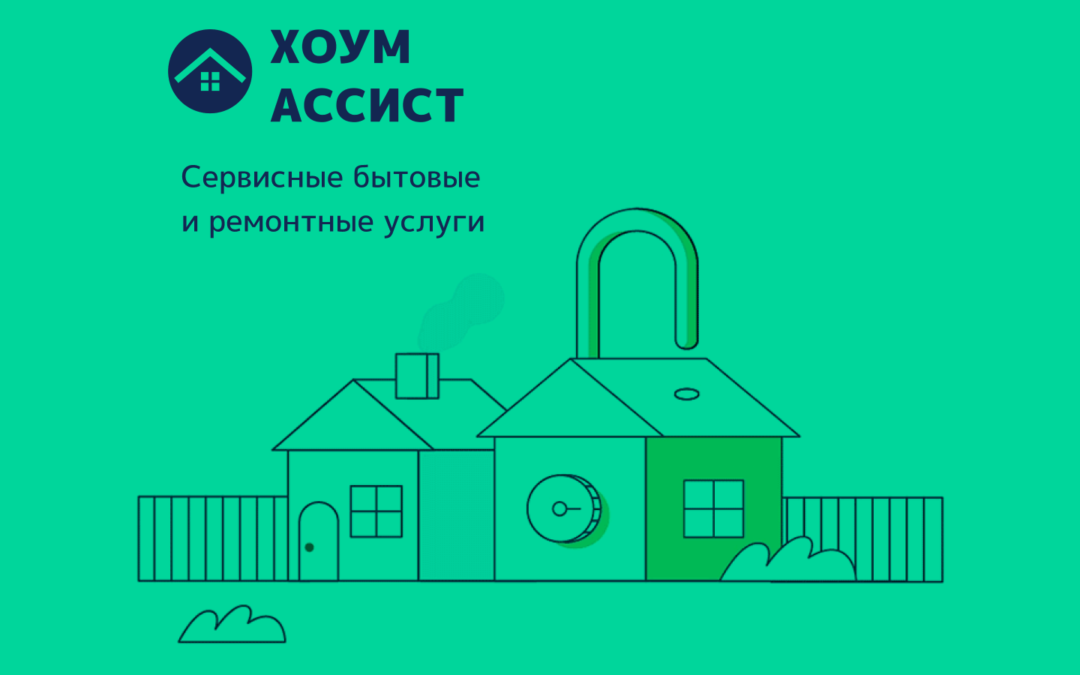 ХОУМ
АССИСТ

Сервисные бытовые
и ремонтные услуги